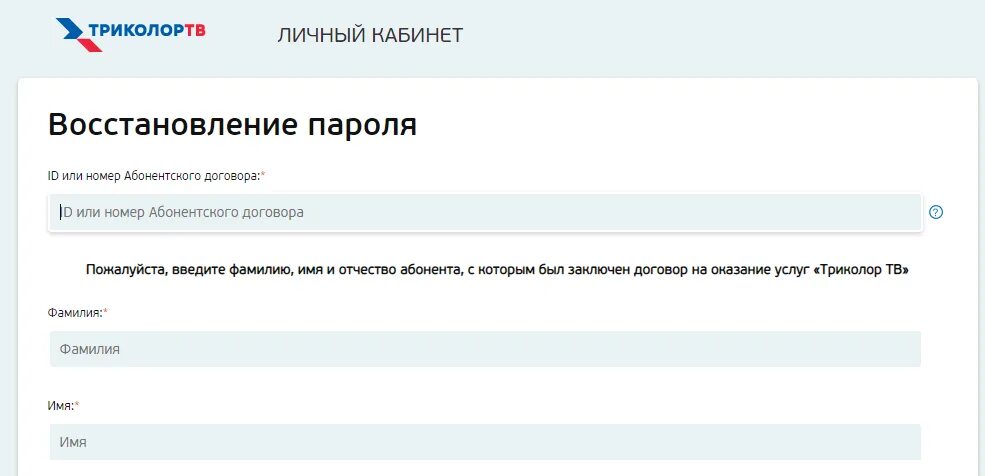 ТРИКОЛОРТВ

ЛИЧНЫЙ КАБИНЕТ

Восстановление пароля

ID или номер Абонентского договора:*

ID или номер Абонентского договора

?

Пожалуйста, введите фамилию, имя и отчество абонента, с которым был заключен договор на оказание услуг «Триколор ТВ»

Фамилия:*

Фамилия

Имя:*

Имя